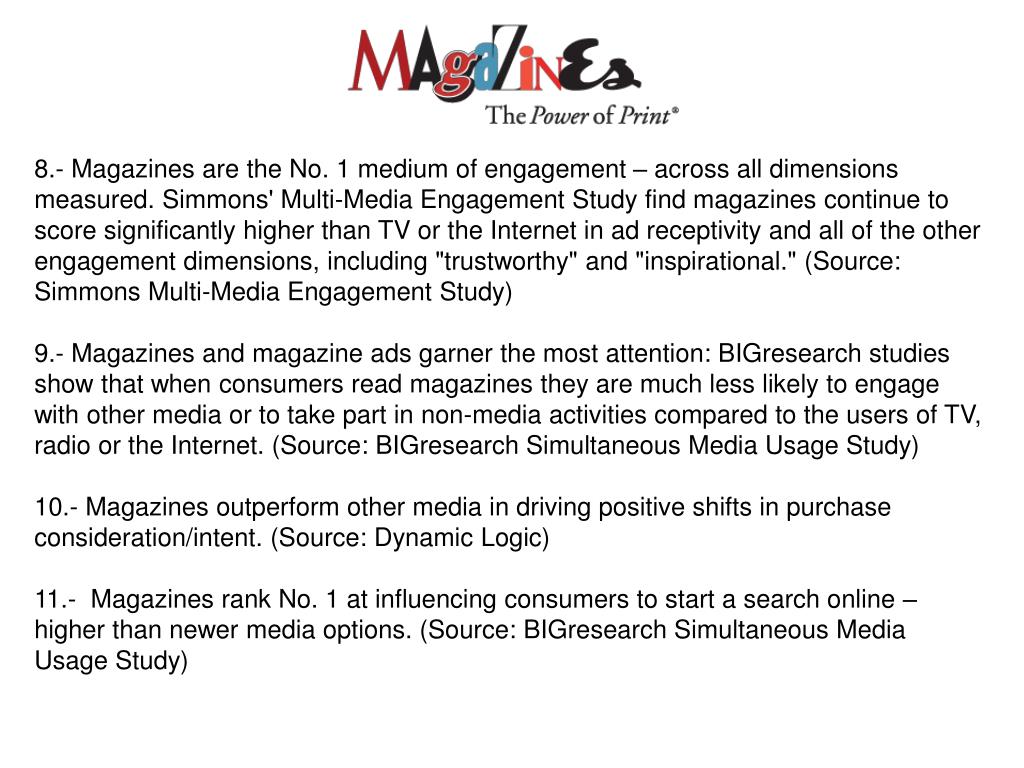 MAgaZinEs
The Power of Print®

8.- Magazines are the No. 1 medium of engagement – across all dimensions measured. Simmons' Multi-Media Engagement Study find magazines continue to score significantly higher than TV or the Internet in ad receptivity and all of the other engagement dimensions, including "trustworthy" and "inspirational." (Source: Simmons Multi-Media Engagement Study)

9.- Magazines and magazine ads garner the most attention: BIGresearch studies show that when consumers read magazines they are much less likely to engage with other media or to take part in non-media activities compared to the users of TV, radio or the Internet. (Source: BIGresearch Simultaneous Media Usage Study)

10.- Magazines outperform other media in driving positive shifts in purchase consideration/intent. (Source: Dynamic Logic)

11.- Magazines rank No. 1 at influencing consumers to start a search online – higher than newer media options. (Source: BIGresearch Simultaneous Media Usage Study)